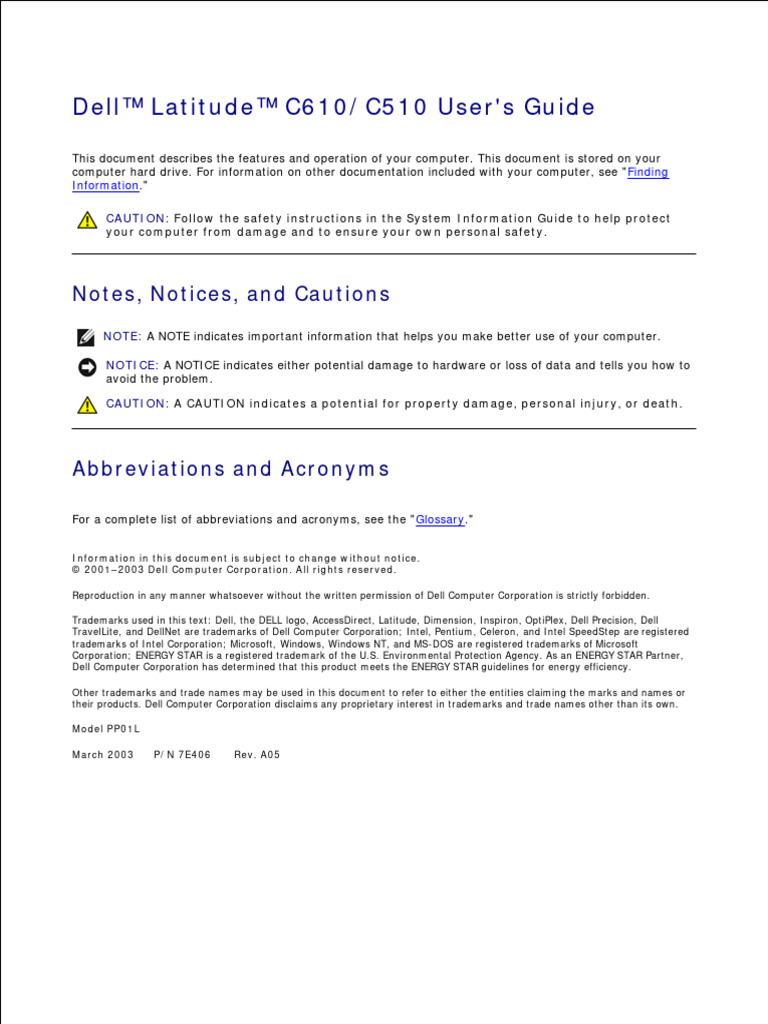 Dell™ Latitude™ C610/C510 User's Guide

This document describes the features and operation of your computer. This document is stored on your computer hard drive. For information on other documentation included with your computer, see "Finding Information."

CAUTION: Follow the safety instructions in the System Information Guide to help protect your computer from damage and to ensure your own personal safety.

Notes, Notices, and Cautions

NOTE: A NOTE indicates important information that helps you make better use of your computer.

NOTICE: A NOTICE indicates either potential damage to hardware or loss of data and tells you how to avoid the problem.

CAUTION: A CAUTION indicates a potential for property damage, personal injury, or death.

Abbreviations and Acronyms

For a complete list of abbreviations and acronyms, see the "Glossary."

Information in this document is subject to change without notice.
© 2001–2003 Dell Computer Corporation. All rights reserved.

Reproduction in any manner whatsoever without the written permission of Dell Computer Corporation is strictly forbidden.

Trademarks used in this text: Dell, the DELL logo, AccessDirect, Latitude, Dimension, Inspiron, OptiPlex, Dell Precision, Dell TravelLite, and DellNet are trademarks of Dell Computer Corporation; Intel, Pentium, Celeron, and Intel SpeedStep are registered trademarks of Intel Corporation; Microsoft, Windows, Windows NT, and MS-DOS are registered trademarks of Microsoft Corporation; ENERGY STAR is a registered trademark of the U.S. Environmental Protection Agency. As an ENERGY STAR Partner, Dell Computer Corporation has determined that this product meets the ENERGY STAR guidelines for energy efficiency.

Other trademarks and trade names may be used in this document to refer to either the entities claiming the marks and names or their products. Dell Computer Corporation disclaims any proprietary interest in trademarks and trade names other than its own.

Model PP01L

March 2003 P/N 7E406 Rev. A05